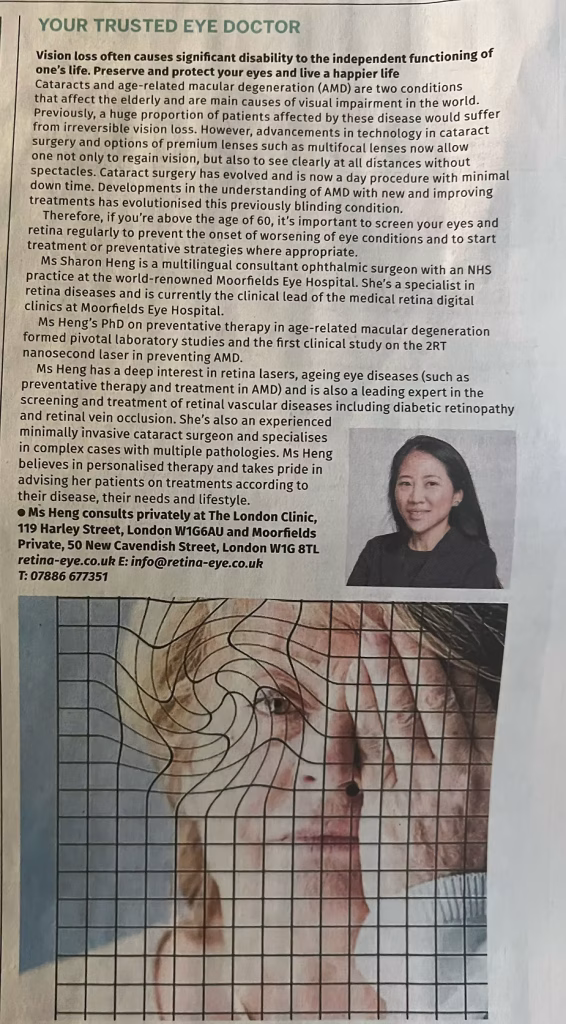 YOUR TRUSTED EYE DOCTOR

Vision loss often causes significant disability to the independent functioning of one's life. Preserve and protect your eyes and live a happier life

Cataracts and age-related macular degeneration (AMD) are two conditions that affect the elderly and are main causes of visual impairment in the world. Previously, a huge proportion of patients affected by these disease would suffer from irreversible vision loss. However, advancements in technology in cataract surgery and options of premium lenses such as multifocal lenses now allow one not only to regain vision, but also to see clearly at all distances without spectacles. Cataract surgery has evolved and is now a day procedure with minimal down time. Developments in the understanding of AMD with new and improving treatments has evolutionised this previously blinding condition.

Therefore, if you're above the age of 60, it's important to screen your eyes and retina regularly to prevent the onset of worsening of eye conditions and to start treatment or preventative strategies where appropriate.

Ms Sharon Heng is a multilingual consultant ophthalmic surgeon with an NHS practice at the world-renowned Moorfields Eye Hospital. She's a specialist in retina diseases and is currently the clinical lead of the medical retina digital clinics at Moorfields Eye Hospital.

Ms Heng's PhD on preventative therapy in age-related macular degeneration formed pivotal laboratory studies and the first clinical study on the 2RT nanosecond laser in preventing AMD.

Ms Heng has a deep interest in retina lasers, ageing eye diseases (such as preventative therapy and treatment in AMD) and is also a leading expert in the screening and treatment of retinal vascular diseases including diabetic retinopathy and retinal vein occlusion. She's also an experienced minimally invasive cataract surgeon and specialises in complex cases with multiple pathologies. Ms Heng believes in personalised therapy and takes pride in advising her patients on treatments according to their disease, their needs and lifestyle.

• Ms Heng consults privately at The London Clinic, 119 Harley Street, London W1G6AU and Moorfields Private, 50 New Cavendish Street, London W1G 8TL retina-eye.co.uk E: info@retina-eye.co.uk T: 07886 677351